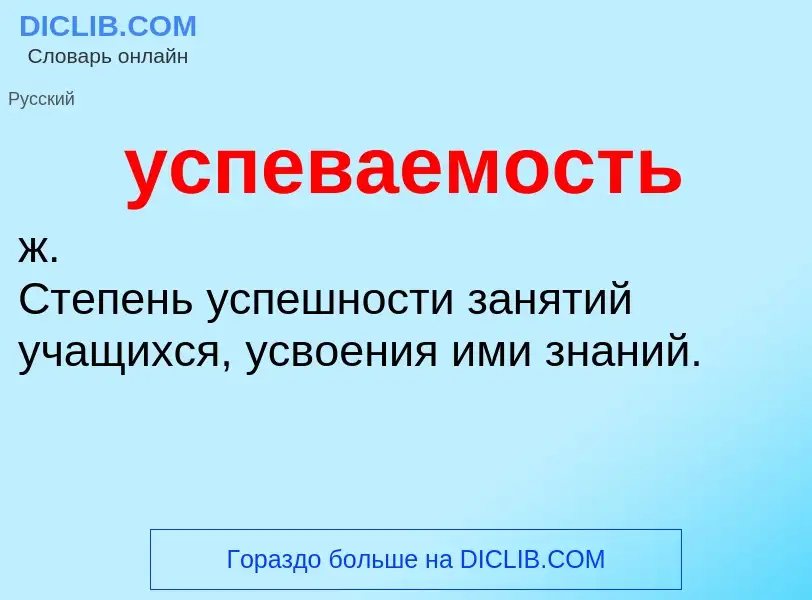 DICLIB.COM
Словарь онлайн

Русский

успеваемость

ж.
Степень успешности занятий учащихся, усвоения ими знаний.

Гораздо больше на DICLIB.COM